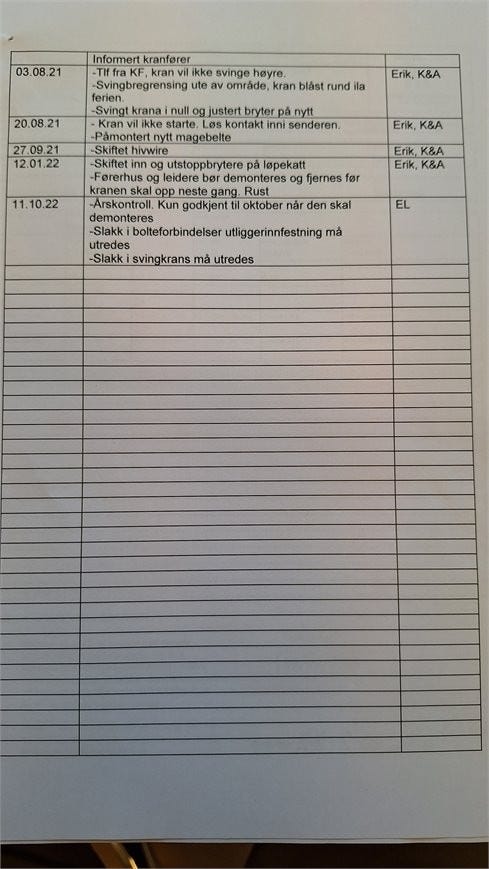 |  | Informert kranfører |  |
|---|---|---|
| 03.08.21 | -Tlf fra KF, kran vil ikke svinge høyre. -Svingbregrensing ute av område, kran blåst rund ila ferien. -Svingt krana i null og justert bryter på nytt | Erik, K&A |
| 20.08.21 | - Kran vil ikke starte. Løs kontakt inni senderen. -Påmontert nytt magebelte | Erik, K&A |
| 27.09.21 | -Skiftet hivwire | Erik, K&A |
| 12.01.22 | -Skiftet inn og utstoppbrytere på løpekatt -Førerhus og leidere bør demonteres og fjernes før kranen skal opp neste gang. Rust | Erik, K&A |
| 11.10.22 | -Årskontroll. Kun godkjent til oktober når den skal demonteres -Slakk i bolteforbindelser utliggerinnfestning må utredes -Slakk i svingkrans må utredes | EL |